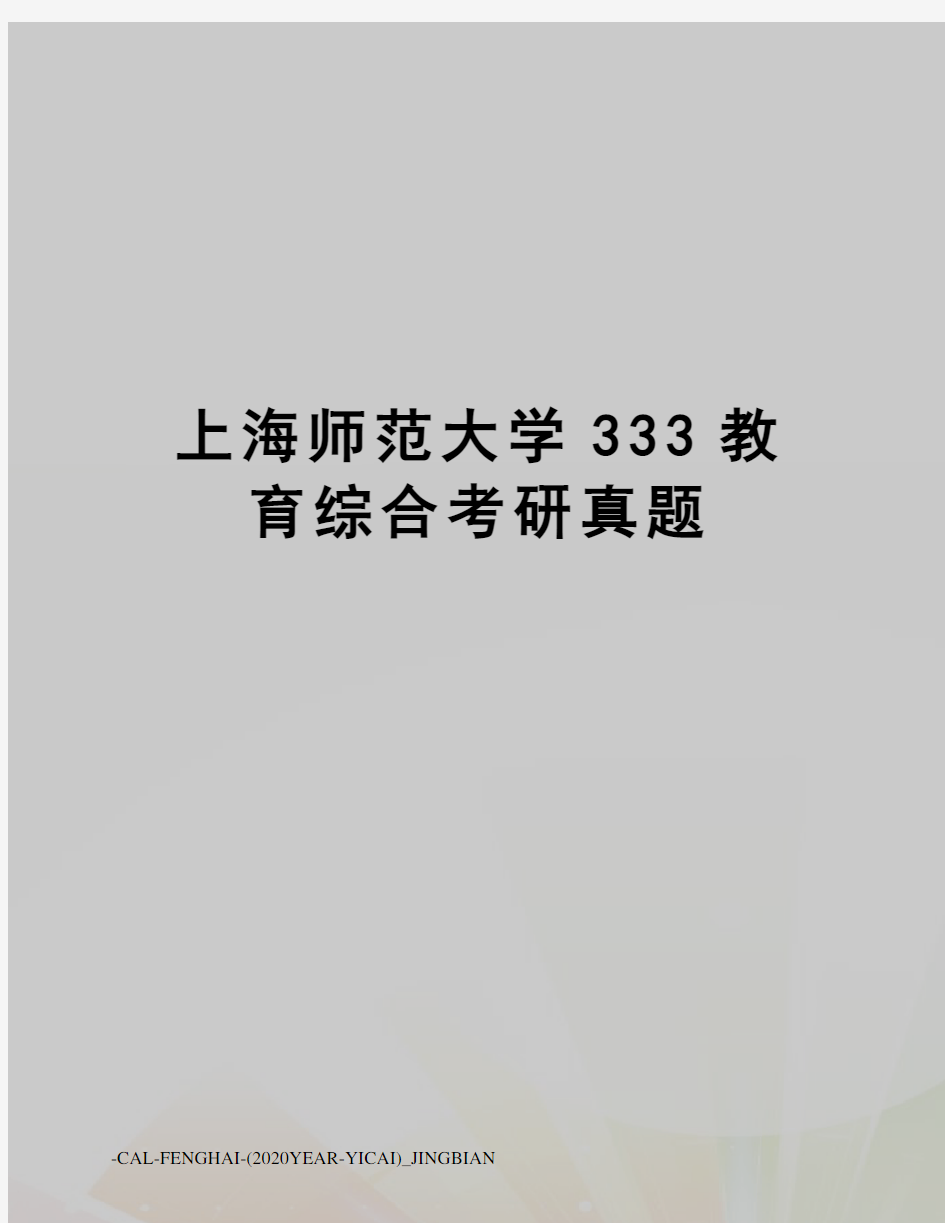 上海师范大学 333 教育综合考研真题

-CAL-FENGHAI-(2020YEAR-YICAI)_JINGBIAN